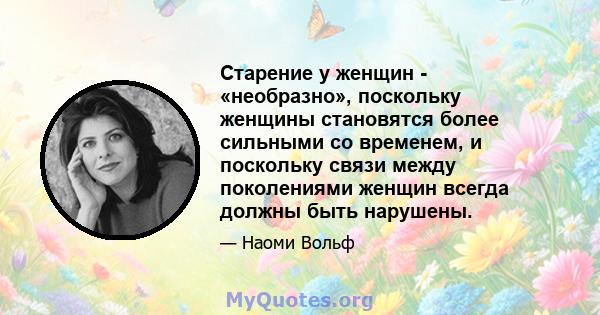 Старение у женщин - «необразно», поскольку женщины становятся более сильными со временем, и поскольку связи между поколениями женщин всегда должны быть нарушены.

— Наоми Вольф

MyQuotes.org